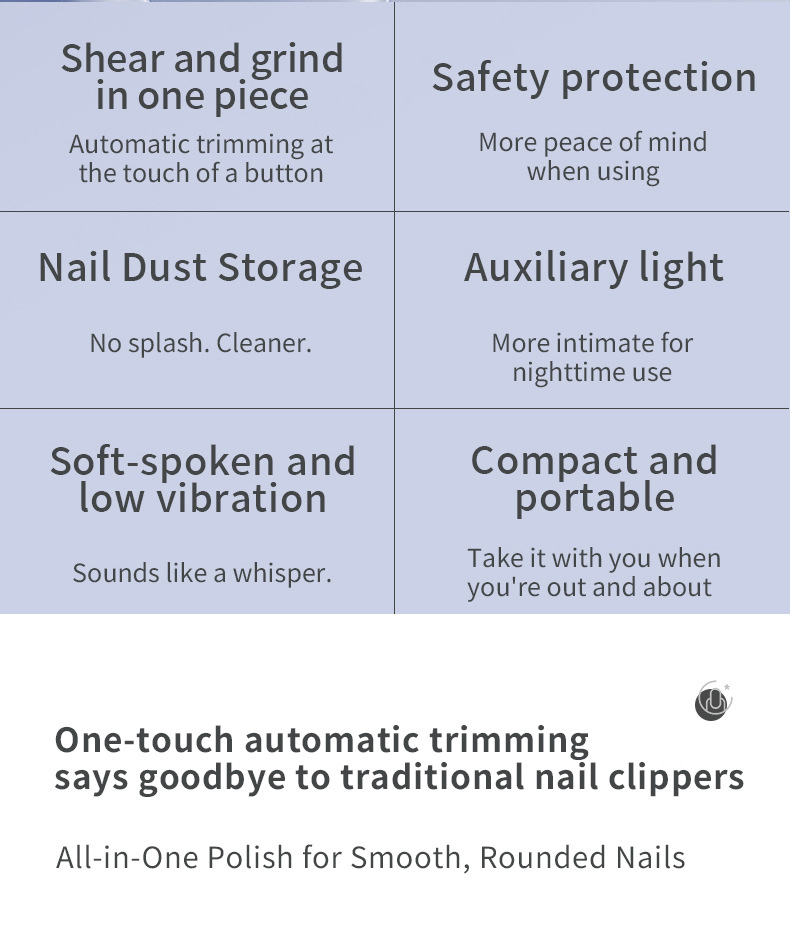 Shear and grind in one piece

Automatic trimming at the touch of a button

Safety protection

More peace of mind when using

Nail Dust Storage

No splash. Cleaner.

Auxiliary light

More intimate for nighttime use

Soft-spoken and low vibration

Sounds like a whisper.

Compact and portable

Take it with you when you're out and about

One-touch automatic trimming
says goodbye to traditional nail clippers

All-in-One Polish for Smooth, Rounded Nails